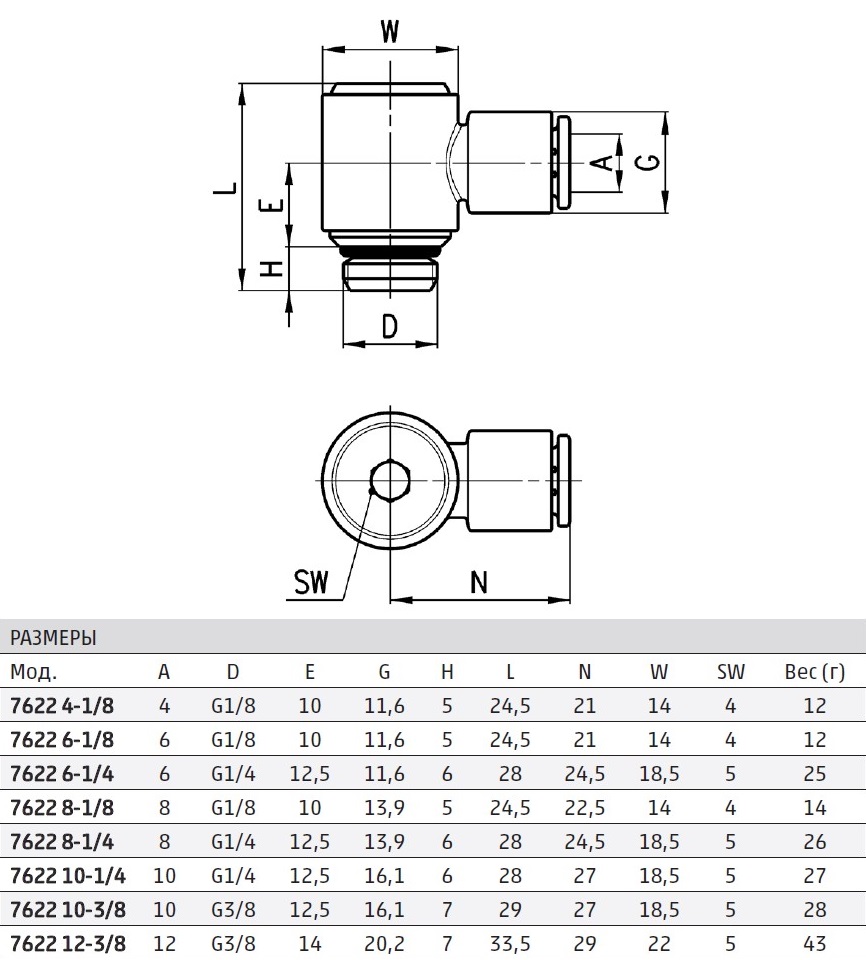 W

L

E

H

D

A

G

SW

N

РАЗМЕРЫ

| Мод. | A | D | E | G | H | L | N | W | SW | Вес (г) |
|---|---|---|---|---|---|---|---|---|---|---|
| 7622 4-1/8 | 4 | G1/8 | 10 | 11,6 | 5 | 24,5 | 21 | 14 | 4 | 12 |
| 7622 6-1/8 | 6 | G1/8 | 10 | 11,6 | 5 | 24,5 | 21 | 14 | 4 | 12 |
| 7622 6-1/4 | 6 | G1/4 | 12,5 | 11,6 | 6 | 28 | 24,5 | 18,5 | 5 | 25 |
| 7622 8-1/8 | 8 | G1/8 | 10 | 13,9 | 5 | 24,5 | 22,5 | 14 | 4 | 14 |
| 7622 8-1/4 | 8 | G1/4 | 12,5 | 13,9 | 6 | 28 | 24,5 | 18,5 | 5 | 26 |
| 7622 10-1/4 | 10 | G1/4 | 12,5 | 16,1 | 6 | 28 | 27 | 18,5 | 5 | 27 |
| 7622 10-3/8 | 10 | G3/8 | 12,5 | 16,1 | 7 | 29 | 27 | 18,5 | 5 | 28 |
| 7622 12-3/8 | 12 | G3/8 | 14 | 20,2 | 7 | 33,5 | 29 | 22 | 5 | 43 |